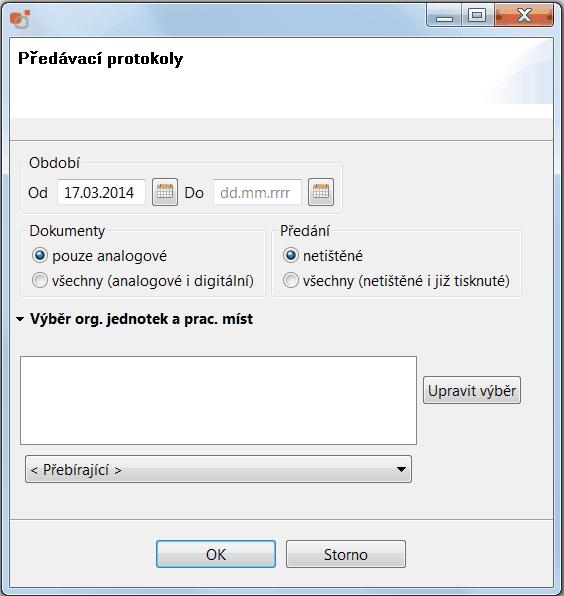 Předávací protokoly

Období

Od 17.03.2014 Do dd.mm.rrrr

Dokumenty

pouze analogové

všechny (analogové i digitální)

Předání

netištěné

všechny (netištěné i již tisknuté)

Výběr org. jednotek a prac. míst

Upravit výběr

< Přebírající >

OK

Storno